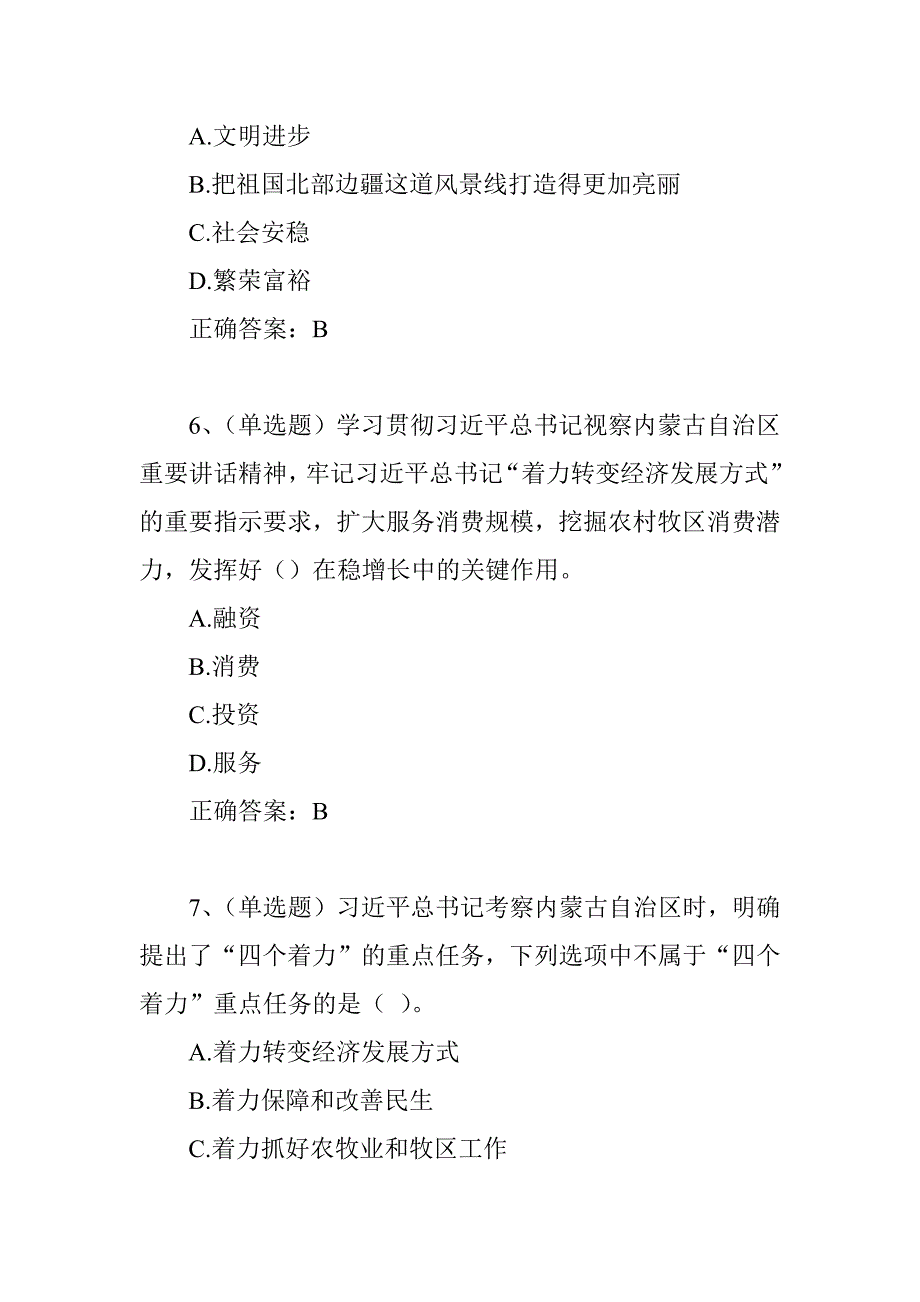 A.文明进步

B.把祖国北部边疆这道风景线打造得更加亮丽

C.社会安稳

D.繁荣富裕

正确答案：B

6、（单选题）学习贯彻习近平总书记视察内蒙古自治区重要讲话精神，牢记习近平总书记“着力转变经济发展方式”的重要指示要求，扩大服务消费规模，挖掘农村牧区消费潜力，发挥好（）在稳增长中的关键作用。

A.融资

B.消费

C.投资

D.服务

正确答案：B

7、（单选题）习近平总书记考察内蒙古自治区时，明确提出了“四个着力”的重点任务，下列选项中不属于“四个着力”重点任务的是（ ）。

A.着力转变经济发展方式

B.着力保障和改善民生

C.着力抓好农牧业和牧区工作